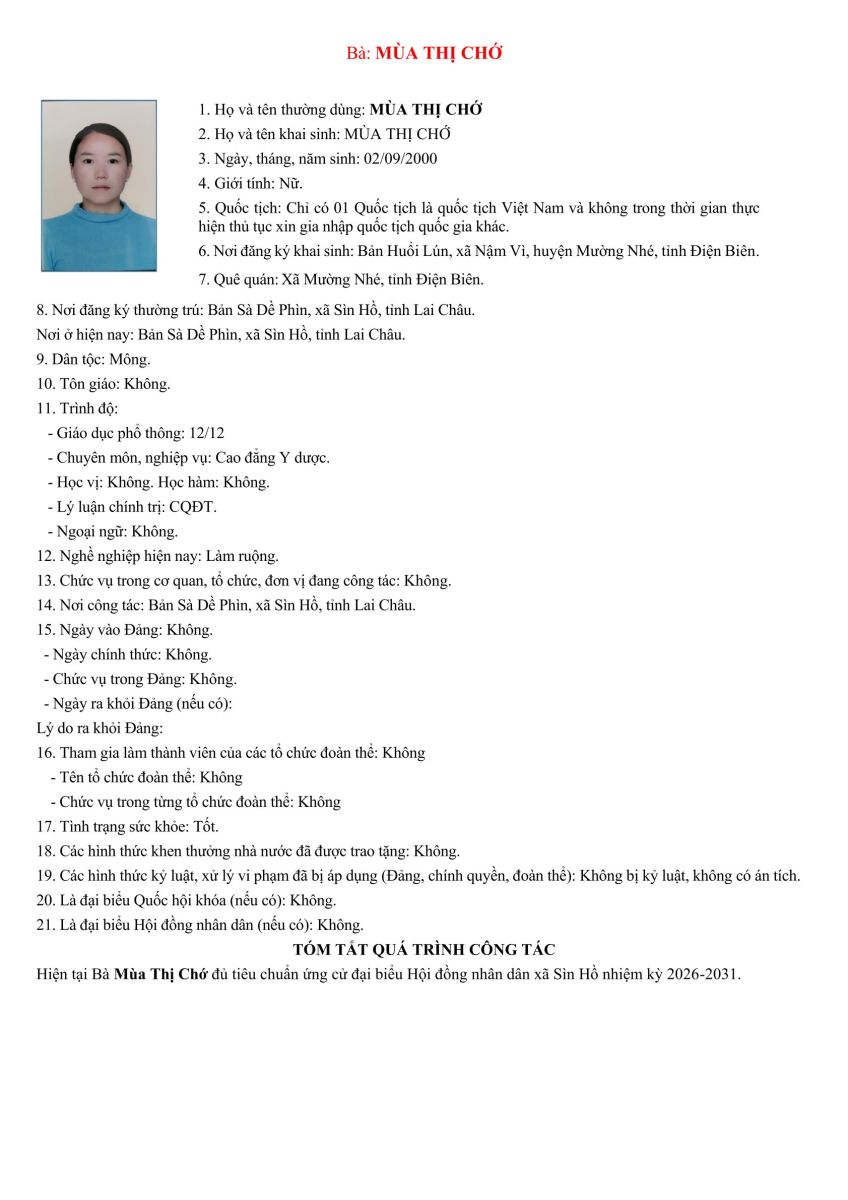 Bà: MÙA THỊ CHỚ

1. Họ và tên thường dùng: MÙA THỊ CHỚ
2. Họ và tên khai sinh: MÙA THỊ CHỚ
3. Ngày, tháng, năm sinh: 02/09/2000
4. Giới tính: Nữ.
5. Quốc tịch: Chỉ có 01 Quốc tịch là quốc tịch Việt Nam và không trong thời gian thực hiện thủ tục xin gia nhập quốc tịch quốc gia khác.
6. Nơi đăng ký khai sinh: Bản Huổi Lún, xã Nậm Vì, huyện Mường Nhé, tỉnh Điện Biên.
7. Quê quán: Xã Mường Nhé, tỉnh Điện Biên.
8. Nơi đăng ký thường trú: Bản Sà Dề Phìn, xã Sìn Hồ, tỉnh Lai Châu.
Nơi ở hiện nay: Bản Sà Dề Phìn, xã Sìn Hồ, tỉnh Lai Châu.
9. Dân tộc: Mông.
10. Tôn giáo: Không.
11. Trình độ:
- Giáo dục phổ thông: 12/12
- Chuyên môn, nghiệp vụ: Cao đẳng Y dược.
- Học vị: Không. Học hàm: Không.
- Lý luận chính trị: CQĐT.
- Ngoại ngữ: Không.
12. Nghề nghiệp hiện nay: Làm ruộng.
13. Chức vụ trong cơ quan, tổ chức, đơn vị đang công tác: Không.
14. Nơi công tác: Bản Sà Dề Phìn, xã Sìn Hồ, tỉnh Lai Châu.
15. Ngày vào Đảng: Không.
- Ngày chính thức: Không.
- Chức vụ trong Đảng: Không.
- Ngày ra khỏi Đảng (nếu có):
Lý do ra khỏi Đảng:
16. Tham gia làm thành viên của các tổ chức đoàn thể: Không
- Tên tổ chức đoàn thể: Không
- Chức vụ trong từng tổ chức đoàn thể: Không
17. Tình trạng sức khỏe: Tốt.
18. Các hình thức khen thưởng nhà nước đã được trao tặng: Không.
19. Các hình thức kỷ luật, xử lý vi phạm đã bị áp dụng (Đảng, chính quyền, đoàn thể): Không bị kỷ luật, không có án tích.
20. Là đại biểu Quốc hội khóa (nếu có): Không.
21. Là đại biểu Hội đồng nhân dân (nếu có): Không.

TÓM TẮT QUÁ TRÌNH CÔNG TÁC

Hiện tại Bà Mùa Thị Chớ đủ tiêu chuẩn ứng cử đại biểu Hội đồng nhân dân xã Sìn Hồ nhiệm kỳ 2026-2031.